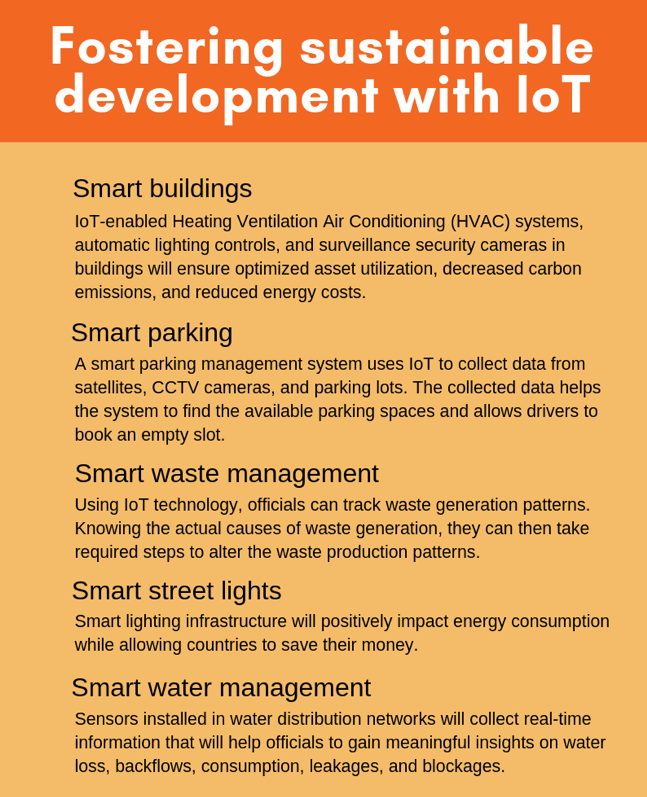 Fostering sustainable development with IoT

Smart buildings

IoT-enabled Heating Ventilation Air Conditioning (HVAC) systems, automatic lighting controls, and surveillance security cameras in buildings will ensure optimized asset utilization, decreased carbon emissions, and reduced energy costs.

Smart parking

A smart parking management system uses IoT to collect data from satellites, CCTV cameras, and parking lots. The collected data helps the system to find the available parking spaces and allows drivers to book an empty slot.

Smart waste management

Using IoT technology, officials can track waste generation patterns. Knowing the actual causes of waste generation, they can then take required steps to alter the waste production patterns.

Smart street lights

Smart lighting infrastructure will positively impact energy consumption while allowing countries to save their money.

Smart water management

Sensors installed in water distribution networks will collect real-time information that will help officials to gain meaningful insights on water loss, backflows, consumption, leakages, and blockages.